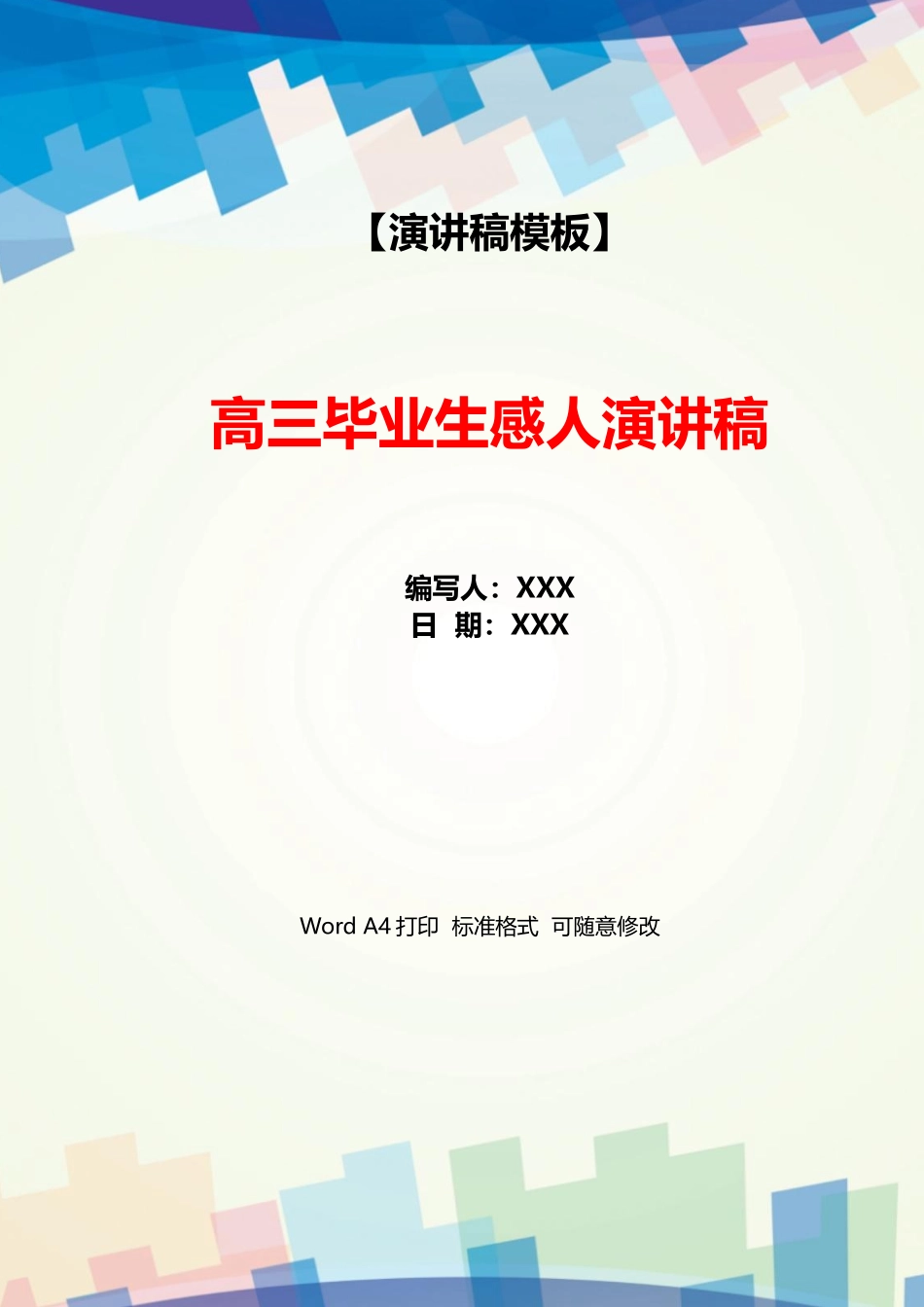 【演讲稿模板】

高三毕业生感人演讲稿

编写人：XXX
日 期：XXX

Word A4 打印 标准格式 可随意修改